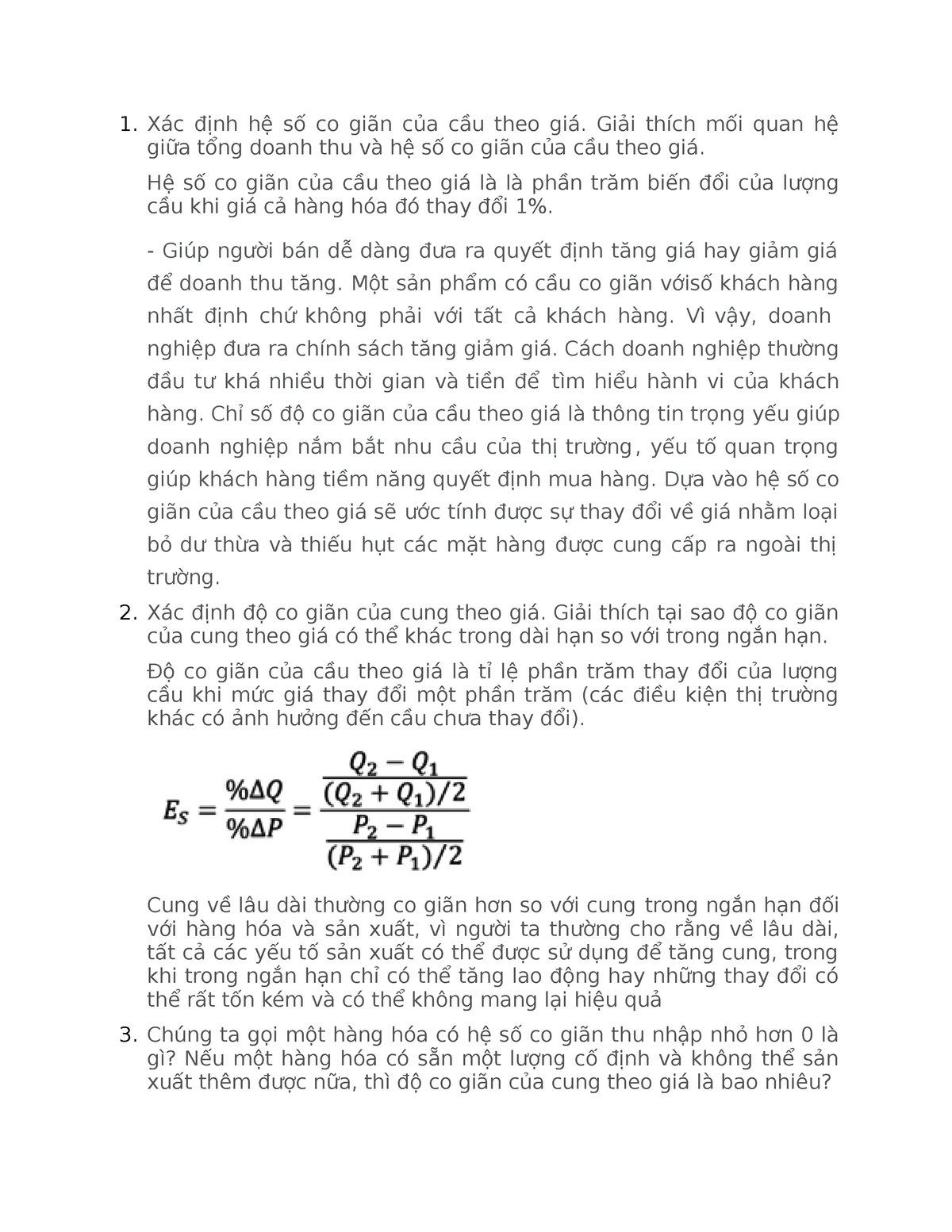 1. Xác định hệ số co giãn của cầu theo giá. Giải thích mối quan hệ giữa tổng doanh thu và hệ số co giãn của cầu theo giá.

Hệ số co giãn của cầu theo giá là là phần trăm biến đổi của lượng cầu khi giá cả hàng hóa đó thay đổi 1%.

- Giúp người bán dễ dàng đưa ra quyết định tăng giá hay giảm giá để doanh thu tăng. Một sản phẩm có cầu co giãn vớisố khách hàng nhất định chứ không phải với tất cả khách hàng. Vì vậy, doanh nghiệp đưa ra chính sách tăng giảm giá. Cách doanh nghiệp thường đầu tư khá nhiều thời gian và tiền để tìm hiểu hành vi của khách hàng. Chỉ số độ co giãn của cầu theo giá là thông tin trọng yếu giúp doanh nghiệp nắm bắt nhu cầu của thị trường, yếu tố quan trọng giúp khách hàng tiềm năng quyết định mua hàng. Dựa vào hệ số co giãn của cầu theo giá sẽ ước tính được sự thay đổi về giá nhằm loại bỏ dư thừa và thiếu hụt các mặt hàng được cung cấp ra ngoài thị trường.

2. Xác định độ co giãn của cung theo giá. Giải thích tại sao độ co giãn của cung theo giá có thể khác trong dài hạn so với trong ngắn hạn.

Độ co giãn của cầu theo giá là tỉ lệ phần trăm thay đổi của lượng cầu khi mức giá thay đổi một phần trăm (các điều kiện thị trường khác có ảnh hưởng đến cầu chưa thay đổi).

$E_S = \frac{\%\Delta Q}{\%\Delta P} = \frac{\frac{Q_2 - Q_1}{(Q_2 + Q_1)/2}}{\frac{P_2 - P_1}{(P_2 + P_1)/2}}$

Cung về lâu dài thường co giãn hơn so với cung trong ngắn hạn đối với hàng hóa và sản xuất, vì người ta thường cho rằng về lâu dài, tất cả các yếu tố sản xuất có thể được sử dụng để tăng cung, trong khi trong ngắn hạn chỉ có thể tăng lao động hay những thay đổi có thể rất tốn kém và có thể không mang lại hiệu quả

3. Chúng ta gọi một hàng hóa có hệ số co giãn thu nhập nhỏ hơn 0 là gì? Nếu một hàng hóa có sẵn một lượng cố định và không thể sản xuất thêm được nữa, thì độ co giãn của cung theo giá là bao nhiêu?